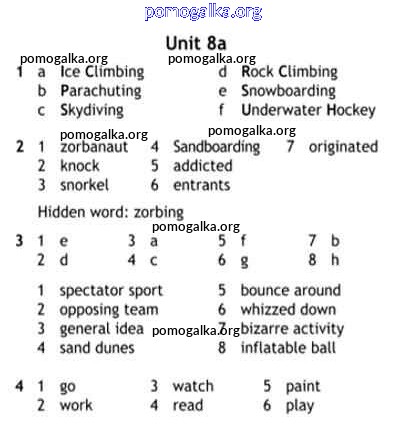 pomogalka.org

Unit 8a

pomogalka.org pomogalka.org

1 a Ice Climbing
b Parachuting
c Skydiving
d Rock Climbing
e Snowboarding
f Underwater Hockey

pomogalka.org pomogalka.org

2 1 zorbanaut
2 knock
3 snorkel
4 Sandboarding
5 addicted
6 entrants
7 originated

Hidden word: zorbing

pomogalka.org

3 1 e
2 d
3 a
4 c
5 f
6 g
7 b
8 h

1 spectator sport
2 opposing team
3 general idea
4 sand dunes
5 bounce around
6 whizzed down
7 bizarre activity
8 inflatable ball

pomogalka.org

4 1 go
2 work
3 watch
4 read
5 paint
6 play